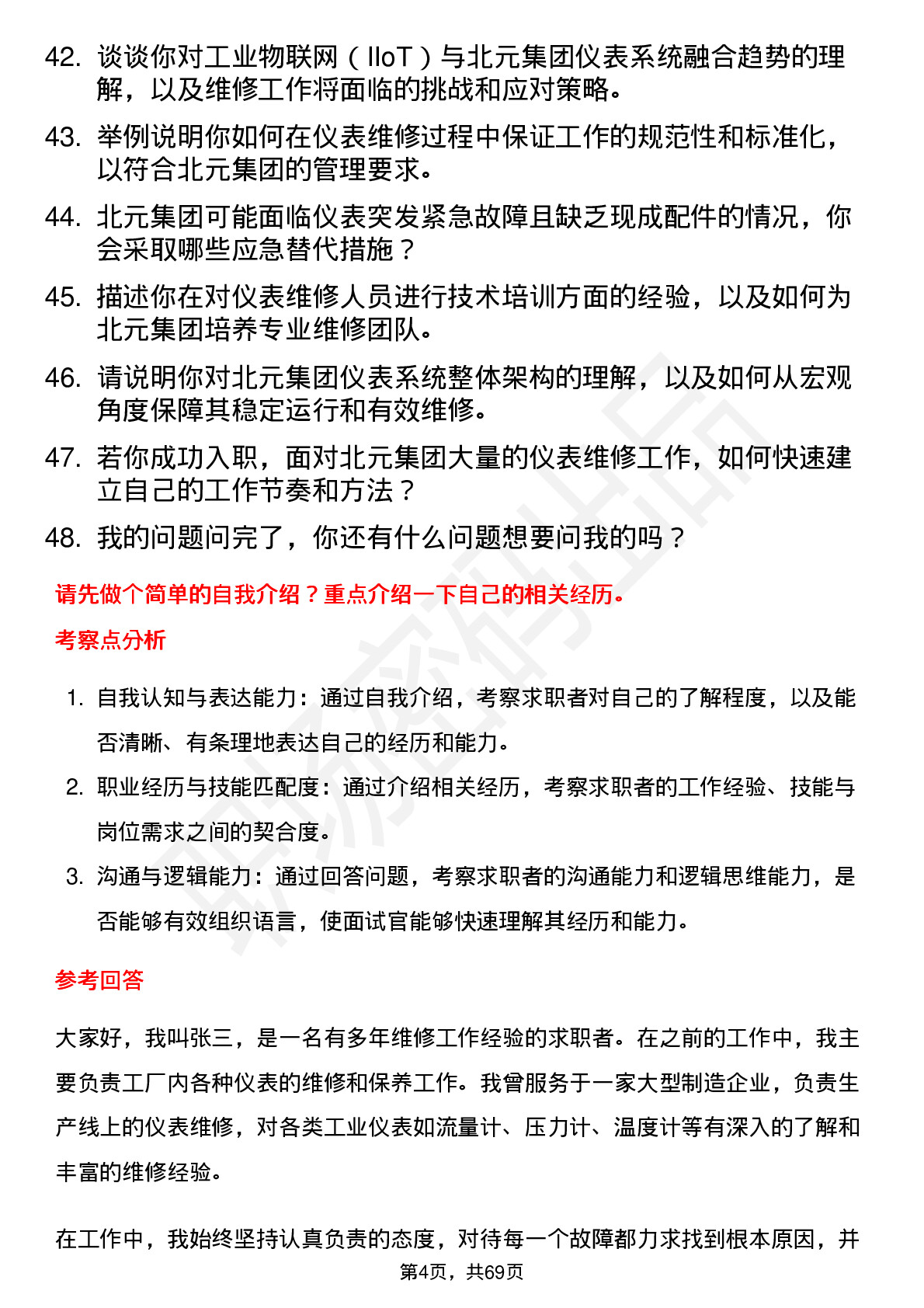 42. 谈谈你对工业物联网（IIoT）与北元集团仪表系统融合趋势的理解，以及维修工作将面临的挑战和应对策略。

43. 举例说明你如何在仪表维修过程中保证工作的规范性和标准化，以符合北元集团的管理要求。

44. 北元集团可能面临仪表突发紧急故障且缺乏现成配件的情况，你会采取哪些应急替代措施？

45. 描述你在对仪表维修人员进行技术培训方面的经验，以及如何为北元集团培养专业维修团队。

46. 请说明你对北元集团仪表系统整体架构的理解，以及如何从宏观角度保障其稳定运行和有效维修。

47. 若你成功入职，面对北元集团大量的仪表维修工作，如何快速建立自己的工作节奏和方法？

48. 我的问题问完了，你还有什么问题想要问我的吗？

请先做个简单的自我介绍？重点介绍一下自己的相关经历。

考察点分析

1. 自我认知与表达能力：通过自我介绍，考察求职者对自己的了解程度，以及能否清晰、有条理地表达自己的经历和能力。

2. 职业经历与技能匹配度：通过介绍相关经历，考察求职者的工作经验、技能与岗位需求之间的契合度。

3. 沟通与逻辑能力：通过回答问题，考察求职者的沟通能力和逻辑思维能力，是否能够有效组织语言，使面试官能够快速理解其经历和能力。

参考回答

大家好，我叫张三，是一名有多年维修工作经验的求职者。在之前的工作中，我主要负责工厂内各种仪表的维修和保养工作。我曾服务于一家大型制造企业，负责生产线上的仪表维修，对各类工业仪表如流量计、压力计、温度计等有深入的了解和丰富的维修经验。

在工作中，我始终坚持认真负责的态度，对待每一个故障都力求找到根本原因，并

第4页，共69页